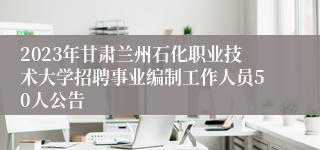 2023年甘肃兰州石化职业技术大学招聘事业编制工作人员50人公告